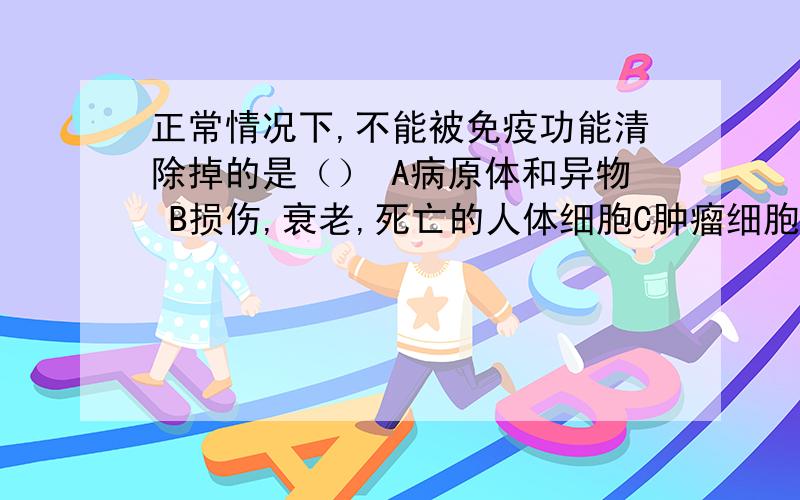 正常情况下,不能被免疫功能清除掉的是（） A病原体和异物 B损伤,衰老,死亡的人体细胞C肿瘤细胞